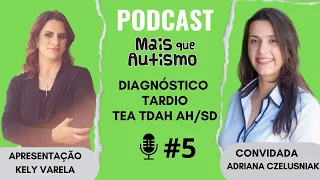 PODCAST
Mais que Autismo

DIAGNÓSTICO TARDIO
TEA TDAH AH/SD

#5

APRESENTAÇÃO
KELY VARELA

CONVIDADA
ADRIANA CZELUSNIAK